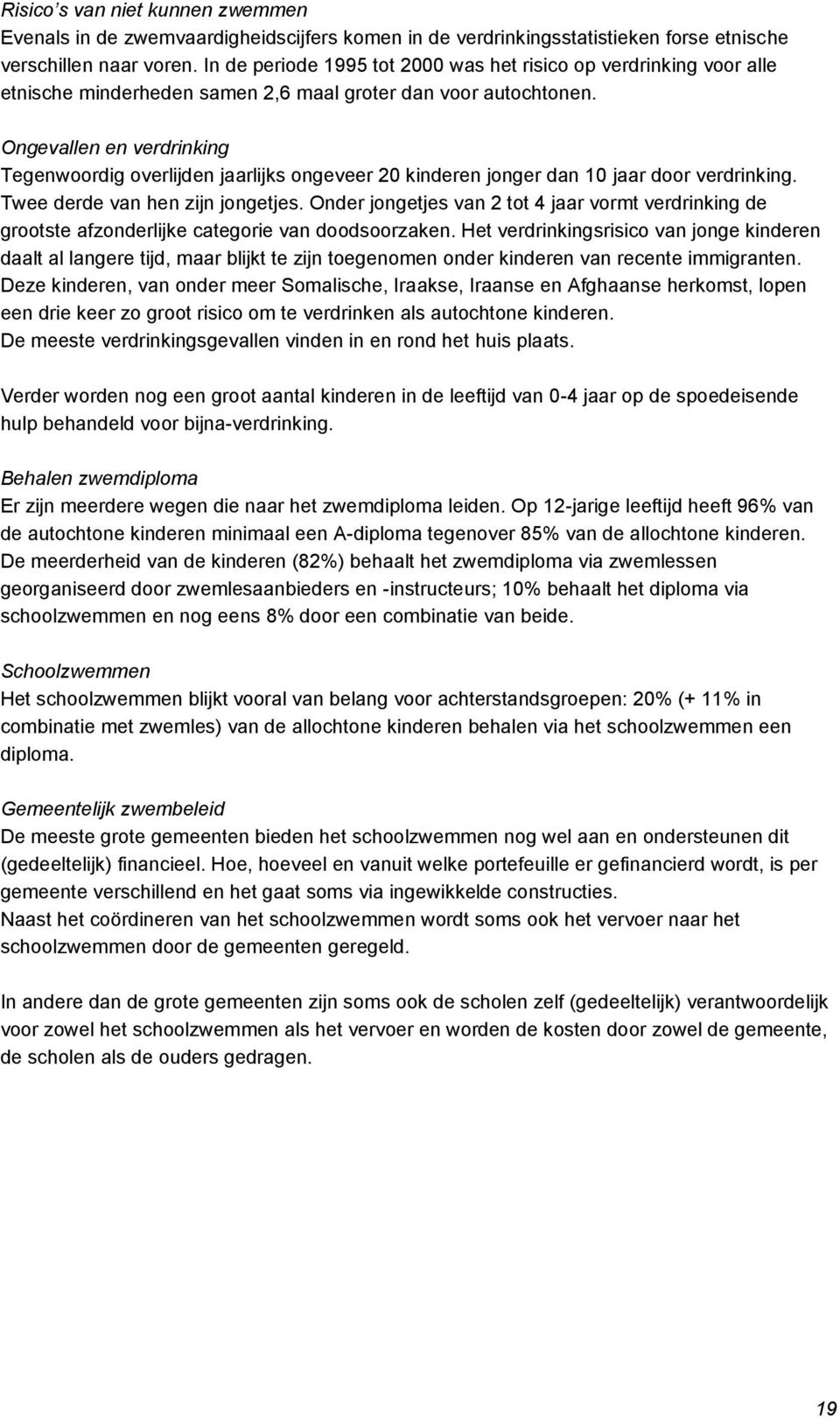 Risico's van niet kunnen zwemmen
Evenals in de zwemvaardigheidscijfers komen in de verdrinkingsstatistieken forse etnische verschillen naar voren. In de periode 1995 tot 2000 was het risico op verdrinking voor alle etnische minderheden samen 2,6 maal groter dan voor autochtonen.

Ongevallen en verdrinking
Tegenwoordig overlijden jaarlijks ongeveer 20 kinderen jonger dan 10 jaar door verdrinking. Twee derde van hen zijn jongetjes. Onder jongetjes van 2 tot 4 jaar vormt verdrinking de grootste afzonderlijke categorie van doodsoorzaken. Het verdrinkingsrisico van jonge kinderen daalt al langere tijd, maar blijkt te zijn toegenomen onder kinderen van recente immigranten. Deze kinderen, van onder meer Somalische, Iraakse, Iraanse en Afghaanse herkomst, lopen een drie keer zo groot risico om te verdrinken als autochtone kinderen.
De meeste verdrinkingsgevallen vinden in en rond het huis plaats.

Verder worden nog een groot aantal kinderen in de leeftijd van 0-4 jaar op de spoedeisende hulp behandeld voor bijna-verdrinking.

Behalen zwemdiploma
Er zijn meerdere wegen die naar het zwemdiploma leiden. Op 12-jarige leeftijd heeft 96% van de autochtone kinderen minimaal een A-diploma tegenover 85% van de allochtone kinderen. De meerderheid van de kinderen (82%) behaalt het zwemdiploma via zwemlessen georganiseerd door zwemlesaanbieders en -instructeurs; 10% behaalt het diploma via schoolzwemmen en nog eens 8% door een combinatie van beide.

Schoolzwemmen
Het schoolzwemmen blijkt vooral van belang voor achterstandsgroepen: 20% (+ 11% in combinatie met zwemles) van de allochtone kinderen behalen via het schoolzwemmen een diploma.

Gemeentelijk zwembeleid
De meeste grote gemeenten bieden het schoolzwemmen nog wel aan en ondersteunen dit (gedeeltelijk) financieel. Hoe, hoeveel en vanuit welke portefeuille er gefinancierd wordt, is per gemeente verschillend en het gaat soms via ingewikkelde constructies.
Naast het coördineren van het schoolzwemmen wordt soms ook het vervoer naar het schoolzwemmen door de gemeenten geregeld.

In andere dan de grote gemeenten zijn soms ook de scholen zelf (gedeeltelijk) verantwoordelijk voor zowel het schoolzwemmen als het vervoer en worden de kosten door zowel de gemeente, de scholen als de ouders gedragen.

19